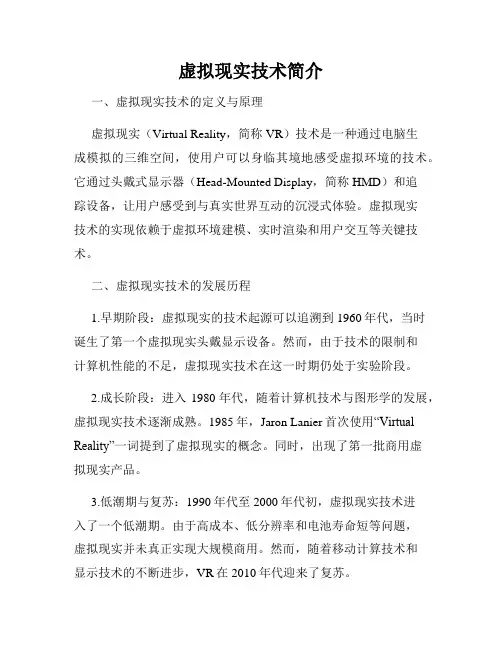 虚拟现实技术简介

一、虚拟现实技术的定义与原理

虚拟现实（Virtual Reality，简称 VR）技术是一种通过电脑生成模拟的三维空间，使用户可以身临其境地感受虚拟环境的技术。它通过头戴式显示器（Head-Mounted Display，简称 HMD）和追踪设备，让用户感受到与真实世界互动的沉浸式体验。虚拟现实技术的实现依赖于虚拟环境建模、实时渲染和用户交互等关键技术。

二、虚拟现实技术的发展历程

1.早期阶段：虚拟现实的技术起源可以追溯到 1960 年代，当时诞生了第一个虚拟现实头戴显示设备。然而，由于技术的限制和计算机性能的不足，虚拟现实技术在这一时期仍处于实验阶段。

2.成长阶段：进入 1980 年代，随着计算机技术与图形学的发展，虚拟现实技术逐渐成熟。1985 年，Jaron Lanier 首次使用“Virtual Reality”一词提到了虚拟现实的概念。同时，出现了第一批商用虚拟现实产品。

3.低潮期与复苏：1990 年代至 2000 年代初，虚拟现实技术进入了一个低潮期。由于高成本、低分辨率和电池寿命短等问题，虚拟现实并未真正实现大规模商用。然而，随着移动计算技术和显示技术的不断进步，VR 在 2010 年代迎来了复苏。